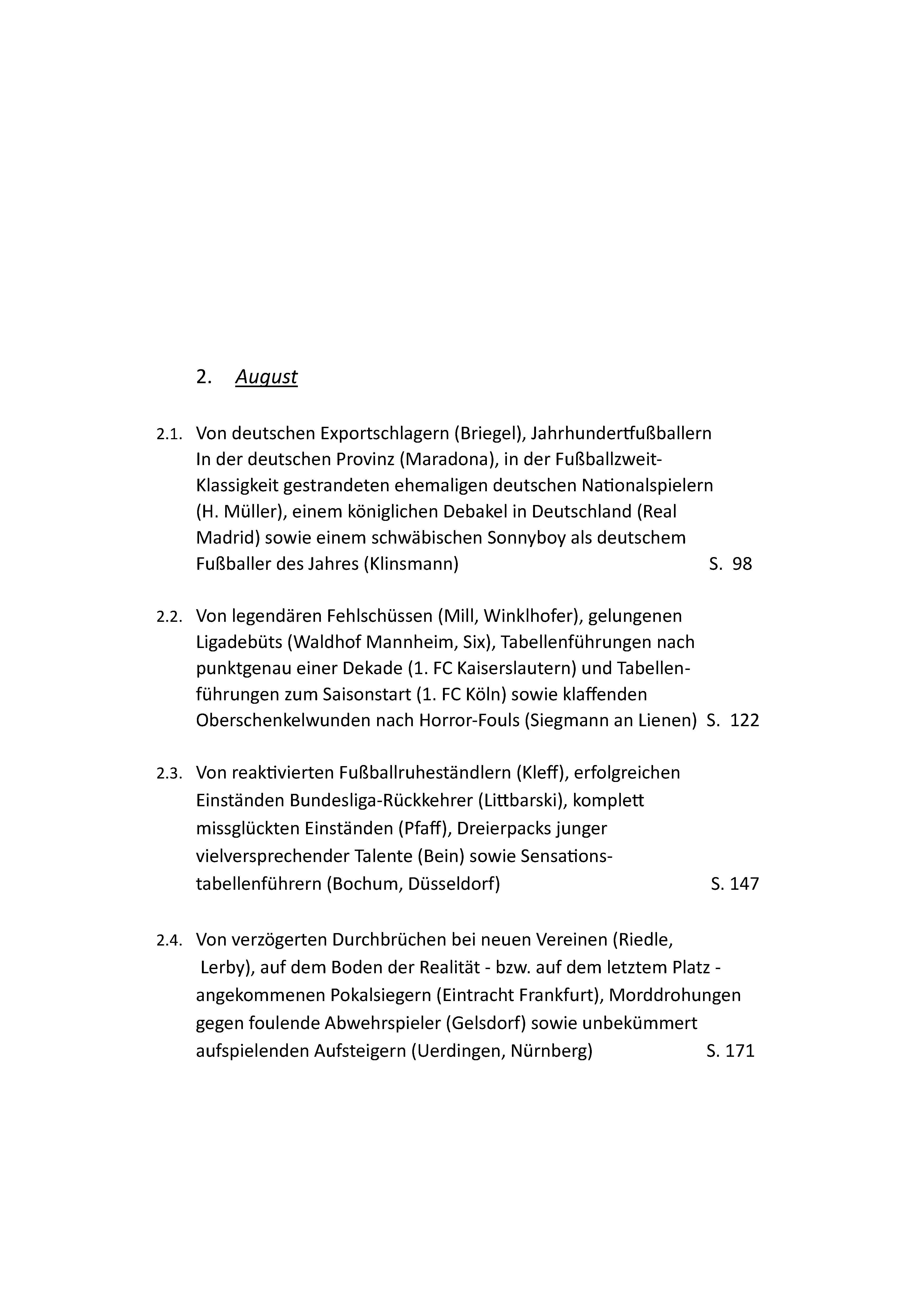 2. August

2.1. Von deutschen Exportschlagern (Briegel), Jahrhundertfußballern In der deutschen Provinz (Maradona), in der Fußballzweit-Klassigkeit gestrandeten ehemaligen deutschen Nationalspielern (H. Müller), einem königlichen Debakel in Deutschland (Real Madrid) sowie einem schwäbischen Sonnyboy als deutschem Fußballer des Jahres (Klinsmann) S. 98

2.2. Von legendären Fehlschüssen (Mill, Winklhofer), gelungenen Ligadebüts (Waldhof Mannheim, Six), Tabellenführungen nach punktgenau einer Dekade (1. FC Kaiserslautern) und Tabellenführungen zum Saisonstart (1. FC Köln) sowie klaffenden Oberschenkelwunden nach Horror-Fouls (Siegmann an Lienen) S. 122

2.3. Von reaktivierten Fußballruheständlern (Kleff), erfolgreichen Einständen Bundesliga-Rückkehrer (Littbarski), komplett missglückten Einständen (Pfaff), Dreierpacks junger vielversprechender Talente (Bein) sowie Sensationstabellenführern (Bochum, Düsseldorf) S. 147

2.4. Von verzögerten Durchbrüchen bei neuen Vereinen (Riedle, Lerby), auf dem Boden der Realität - bzw. auf dem letztem Platz - angekommenen Pokalsiegern (Eintracht Frankfurt), Morddrohungen gegen foulende Abwehrspieler (Gelsdorf) sowie unbekümmert aufspielenden Aufsteigern (Uerdingen, Nürnberg) S. 171